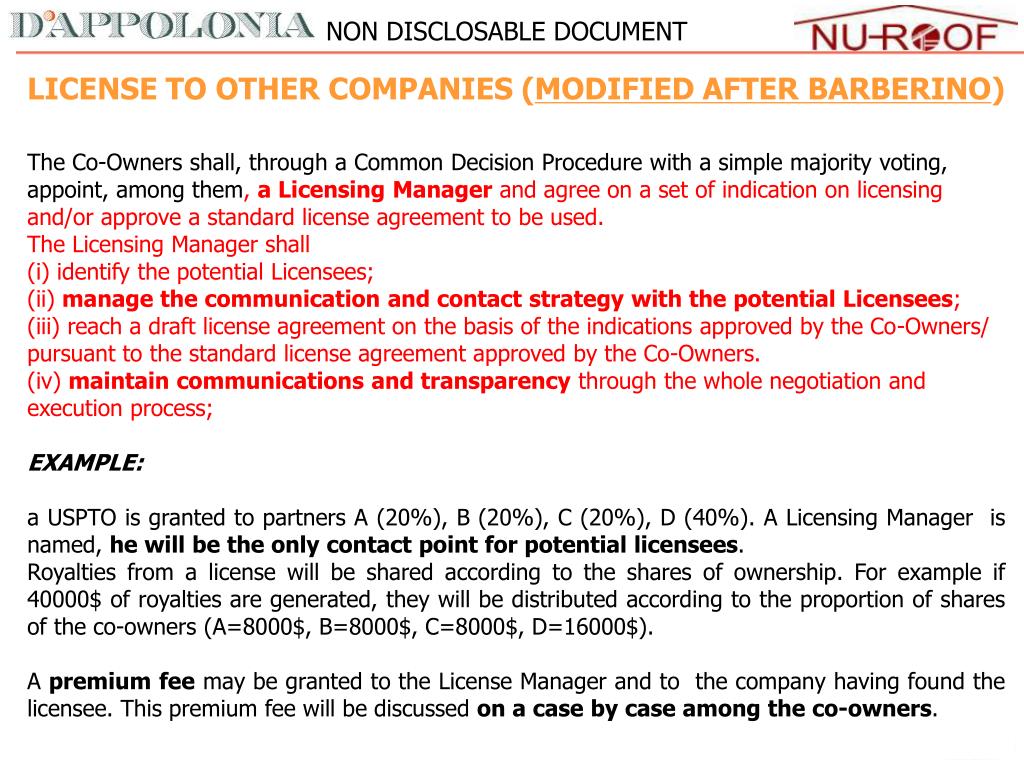 D'APPOLONIA NON DISCLOSABLE DOCUMENT NU-ROOF

LICENSE TO OTHER COMPANIES (MODIFIED AFTER BARBERINO)

The Co-Owners shall, through a Common Decision Procedure with a simple majority voting, appoint, among them, a Licensing Manager and agree on a set of indication on licensing and/or approve a standard license agreement to be used.
The Licensing Manager shall
(i) identify the potential Licensees;
(ii) manage the communication and contact strategy with the potential Licensees;
(iii) reach a draft license agreement on the basis of the indications approved by the Co-Owners/ pursuant to the standard license agreement approved by the Co-Owners.
(iv) maintain communications and transparency through the whole negotiation and execution process;

EXAMPLE:

a USPTO is granted to partners A (20%), B (20%), C (20%), D (40%). A Licensing Manager is named, he will be the only contact point for potential licensees.
Royalties from a license will be shared according to the shares of ownership. For example if 40000$ of royalties are generated, they will be distributed according to the proportion of shares of the co-owners (A=8000$, B=8000$, C=8000$, D=16000$).

A premium fee may be granted to the License Manager and to the company having found the licensee. This premium fee will be discussed on a case by case among the co-owners.